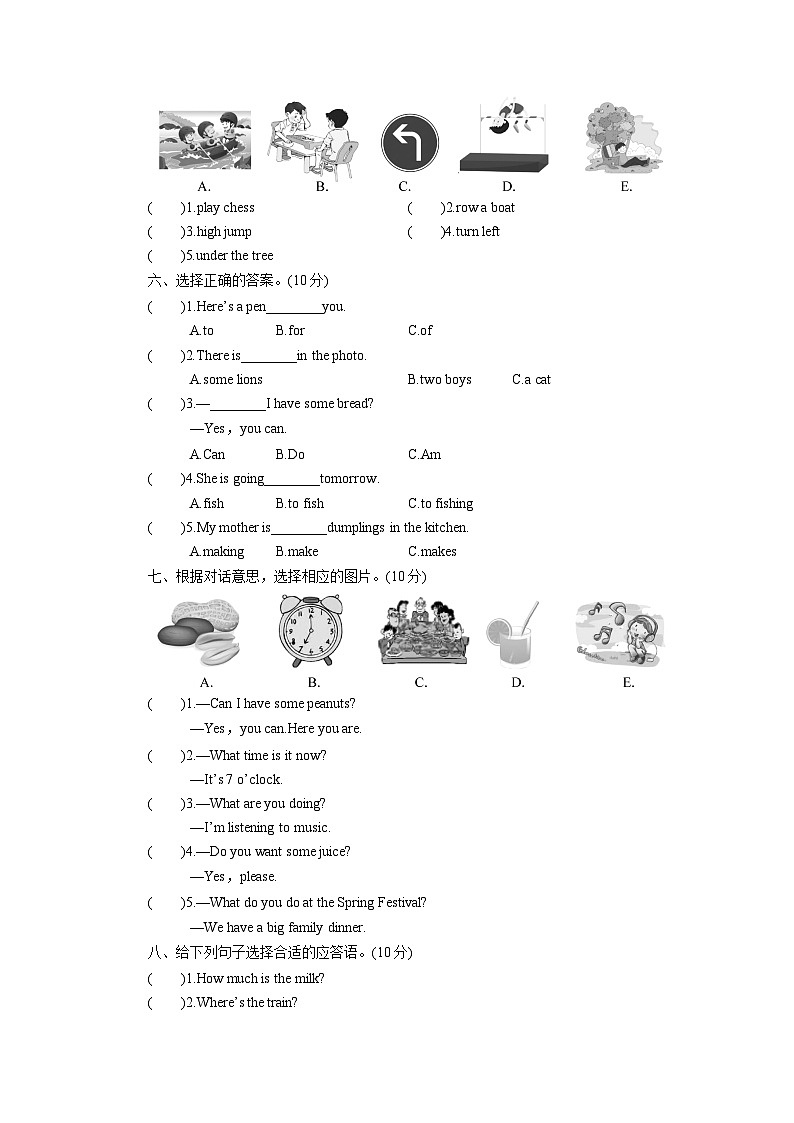 A. B. C. D. E.

(　　)1.play chess　　(　　)2.row a boat

(　　)3.high jump　　(　　)4.turn left

(　　)5.under the tree

六、选择正确的答案。(10分)

(　　)1.Here's a pen________you.

A.to　　B.for　　C.of

(　　)2.There is________in the photo.

A.some lions　　B.two boys　　C.a cat

(　　)3.—________I have some bread?

—Yes，you can.

A.Can　　B.Do　　C.Am

(　　)4.She is going________tomorrow.

A.fish　　B.to fish　　C.to fishing

(　　)5.My mother is________dumplings in the kitchen.

A.making　　B.make　　C.makes

七、根据对话意思，选择相应的图片。(10分)

A. B. C. D. E.

(　　)1.—Can I have some peanuts?

—Yes，you can.Here you are.

(　　)2.—What time is it now?

—It's 7 o'clock.

(　　)3.—What are you doing?

—I'm listening to music.

(　　)4.—Do you want some juice?

—Yes，please.

(　　)5.—What do you do at the Spring Festival?

—We have a big family dinner.

八、给下列句子选择合适的应答语。(10分)

(　　)1.How much is the milk?

(　　)2.Where's the train?